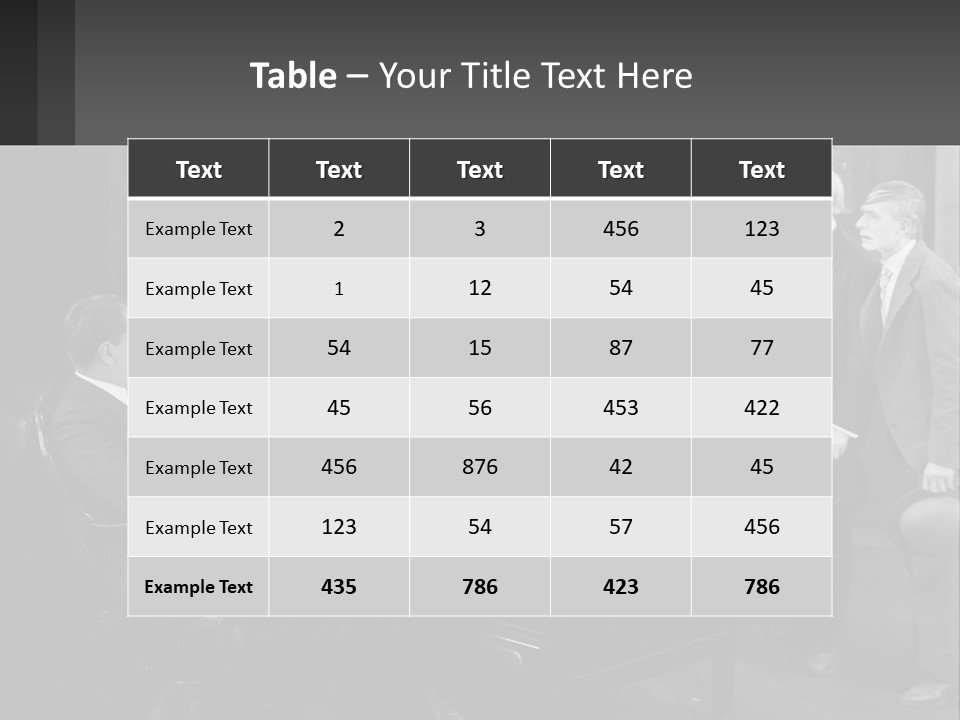 Table – Your Title Text Here

| Text | Text | Text | Text | Text |
|---|---|---|---|---|
| Example Text | 2 | 3 | 456 | 123 |
| Example Text | 1 | 12 | 54 | 45 |
| Example Text | 54 | 15 | 87 | 77 |
| Example Text | 45 | 56 | 453 | 422 |
| Example Text | 456 | 876 | 42 | 45 |
| Example Text | 123 | 54 | 57 | 456 |
| Example Text | 435 | 786 | 423 | 786 |